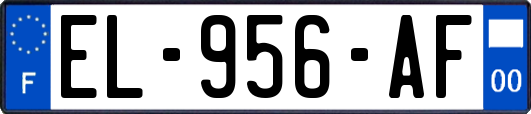 F
EL-956-AF
00